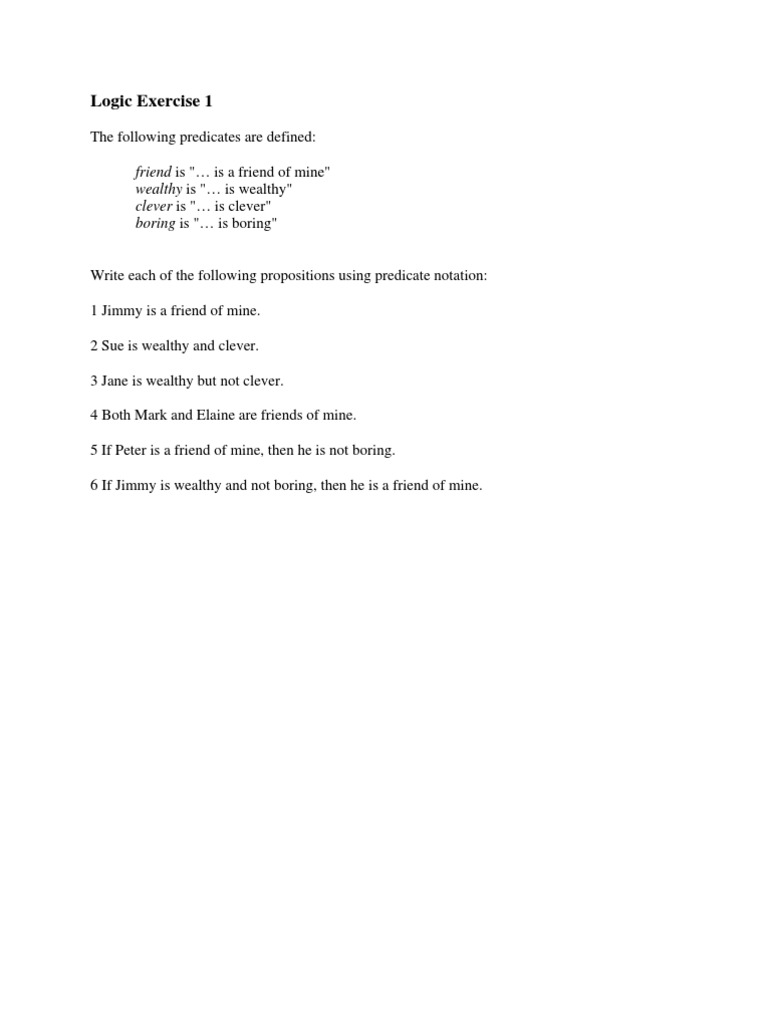 Logic Exercise 1

The following predicates are defined:

friend is "… is a friend of mine"
wealthy is "… is wealthy"
clever is "… is clever"
boring is "… is boring"

Write each of the following propositions using predicate notation:

1 Jimmy is a friend of mine.

2 Sue is wealthy and clever.

3 Jane is wealthy but not clever.

4 Both Mark and Elaine are friends of mine.

5 If Peter is a friend of mine, then he is not boring.

6 If Jimmy is wealthy and not boring, then he is a friend of mine.